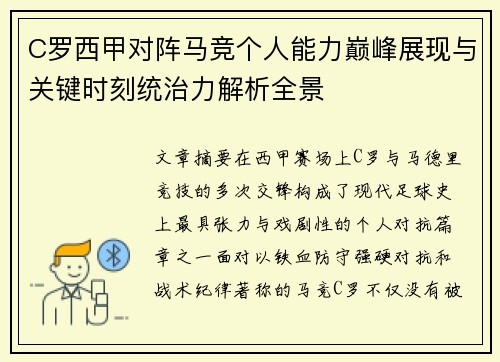 C罗西甲对阵马竞个人能力巅峰展现与关键时刻统治力解析全景

文章摘要在西甲赛场上C罗与马德里竞技的多次交锋构成了现代足球史上最具张力与戏剧性的个人对抗篇章之一面对以铁血防守强硬对抗和战术纪律著称的马竞C罗不仅没有被